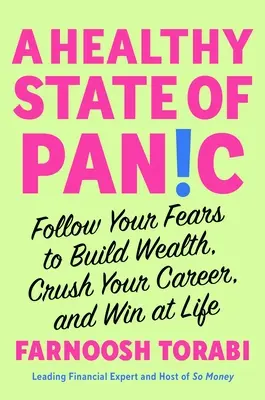 A HEALTHY STATE OF PAN!C

Follow Your Fears to Build Wealth, Crush Your Career, and Win at Life

FARNOOSH TORABI

Leading Financial Expert and Host of So Money